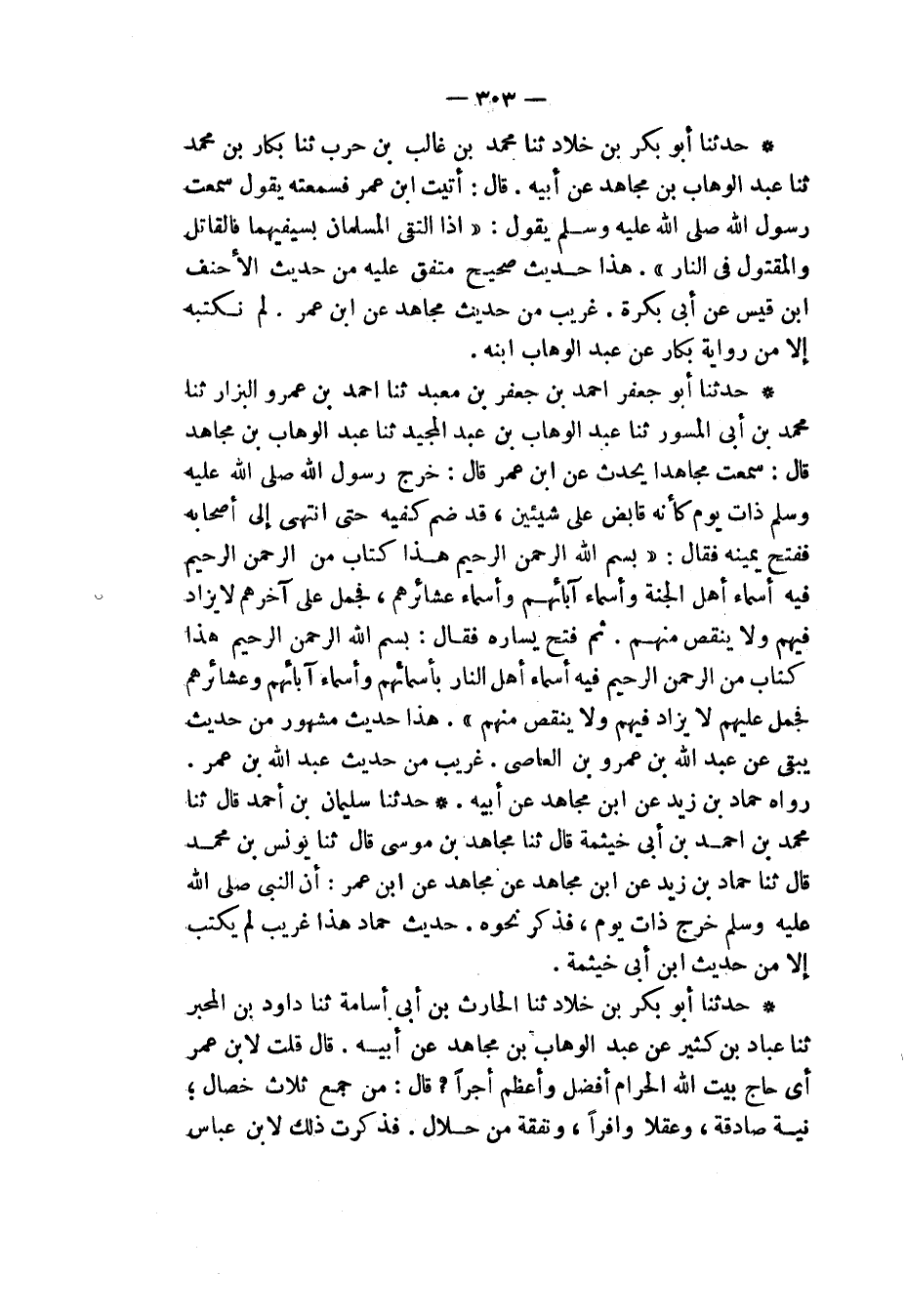 — ٣٠٣ —

* حدثنا أبو بكر بن خلاد ثنا محمد بن غالب بن حرب ثنا بكار بن محمد ثنا عبد الوهاب بن مجاهد عن أبيه . قال : أتيت ابن عمر فسمعته يقول سمعت رسول الله صلى الله عليه وسلم يقول : « اذا التقى المسلمان بسيفيهما فالقاتل والمقتول فى النار » . هذا حديث صحيح متفق عليه من حديث الأحنف ابن قيس عن أبى بكرة . غريب من حديث مجاهد عن ابن عمر . لم نكتبه إلا من رواية بكار عن عبد الوهاب ابنه .

* حدثنا أبو جعفر احمد بن جعفر بن معبد ثنا احمد بن عمرو البزار ثنا محمد بن أبى المسور ثنا عبد الوهاب بن عبد المجيد ثنا عبد الوهاب بن مجاهد قال : سمعت مجاهدا يحدث عن ابن عمر قال : خرج رسول الله صلى الله عليه وسلم ذات يوم كأنه قابض على شيئين ، قد ضم كفيه حتى انتهى إلى أصحابه ففتح يمينه فقال : « بسم الله الرحمن الرحيم هذا كتاب من الرحمن الرحيم فيه أسماء أهل الجنة وأسماء آبائهم وأسماء عشائرهم ، فجمل على آخرهم لا يزاد فيهم ولا ينقص منهم . ثم فتح يساره فقال : بسم الله الرحمن الرحيم هذا كتاب من الرحمن الرحيم فيه أسماء أهل النار بأسمائهم وأسماء آبائهم وعشائرهم فجمل عليهم لا يزاد فيهم ولا ينقص منهم » . هذا حديث مشهور من حديث يبقى عن عبد الله بن عمرو بن العاصى . غريب من حديث عبد الله بن عمر . رواه حماد بن زيد عن ابن مجاهد عن أبيه . * حدثنا سليمان بن أحمد قال ثنا محمد بن احمد بن أبى خيثمة قال ثنا مجاهد بن موسى قال ثنا يونس بن محمد قال ثنا حماد بن زيد عن ابن مجاهد عن مجاهد عن ابن عمر : أن النبى صلى الله عليه وسلم خرج ذات يوم ، فذكر نحوه . حديث حماد هذا غريب لم يكتب إلا من حديث ابن أبى خيثمة .

* حدثنا أبو بكر بن خلاد ثنا الحارث بن أبى أسامة ثنا داود بن المحبر ثنا عباد بن كثير عن عبد الوهاب بن مجاهد عن أبيه . قال قلت لابن عمر أى حاج بيت الله الحرام أفضل وأعظم أجراً ؟ قال : من جمع ثلاث خصال ؛ نية صادقة ، وعقلا وافراً ، ونفقة من حلال . فذكرت ذلك لابن عباس